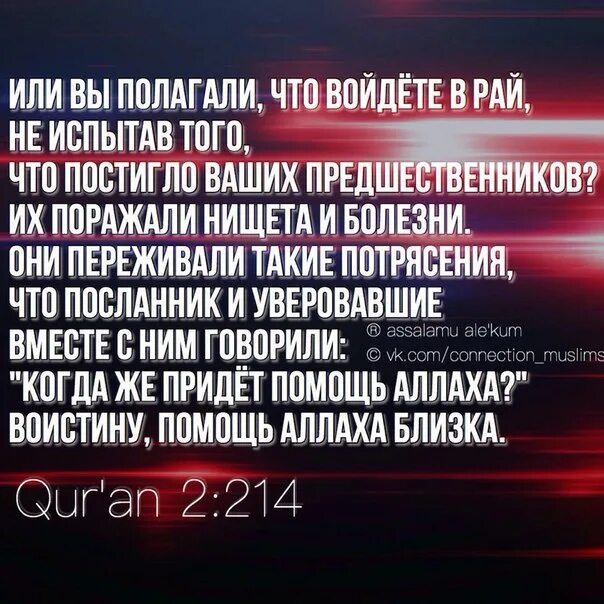 ИЛИ ВЫ ПОЛАГАЛИ, ЧТО ВОЙДЁТЕ В РАЙ, НЕ ИСПЫТАВ ТОГО, ЧТО ПОСТИГЛО ВАШИХ ПРЕДШЕСТВЕННИКОВ? ИХ ПОРАЖАЛИ НИЩЕТА И БОЛЕЗНИ. ОНИ ПЕРЕЖИВАЛИ ТАКИЕ ПОТРЯСЕНИЯ, ЧТО ПОСЛАННИК И УВЕРОВАВШИЕ ВМЕСТЕ С НИМ ГОВОРИЛИ: "КОГДА ЖЕ ПРИДЁТ ПОМОЩЬ АЛЛАХА?" ВОИСТИНУ, ПОМОЩЬ АЛЛАХА БЛИЗКА.

® assalamu ale'kum
© vk.com/connection_muslims

Qur'an 2:214